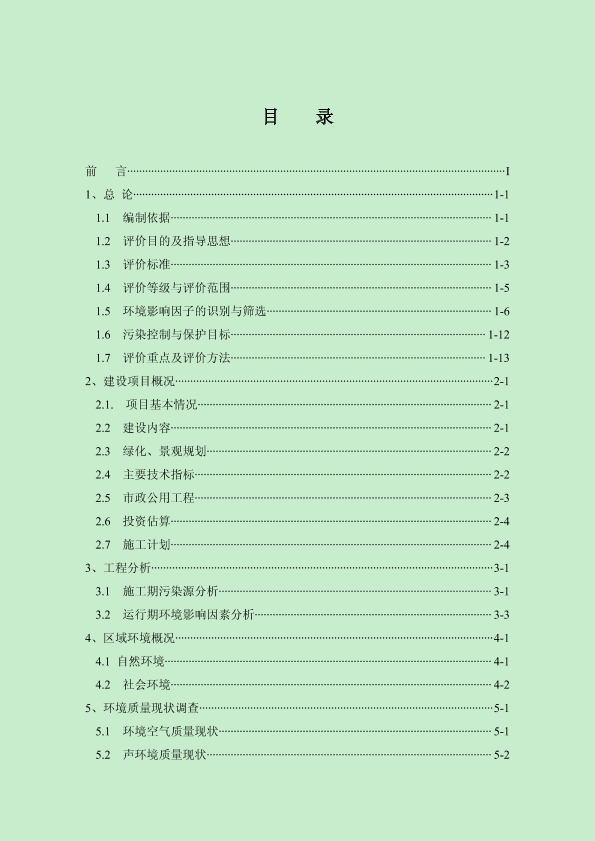 目　录

前　言……I
1、总 论……1-1
1.1 编制依据……1-1
1.2 评价目的及指导思想……1-2
1.3 评价标准……1-3
1.4 评价等级与评价范围……1-5
1.5 环境影响因子的识别与筛选……1-6
1.6 污染控制与保护目标……1-12
1.7 评价重点及评价方法……1-13
2、建设项目概况……2-1
2.1. 项目基本情况……2-1
2.2 建设内容……2-1
2.3 绿化、景观规划……2-2
2.4 主要技术指标……2-2
2.5 市政公用工程……2-3
2.6 投资估算……2-4
2.7 施工计划……2-4
3、工程分析……3-1
3.1 施工期污染源分析……3-1
3.2 运行期环境影响因素分析……3-3
4、区域环境概况……4-1
4.1 自然环境……4-1
4.2 社会环境……4-2
5、环境质量现状调查……5-1
5.1 环境空气质量现状……5-1
5.2 声环境质量现状……5-2